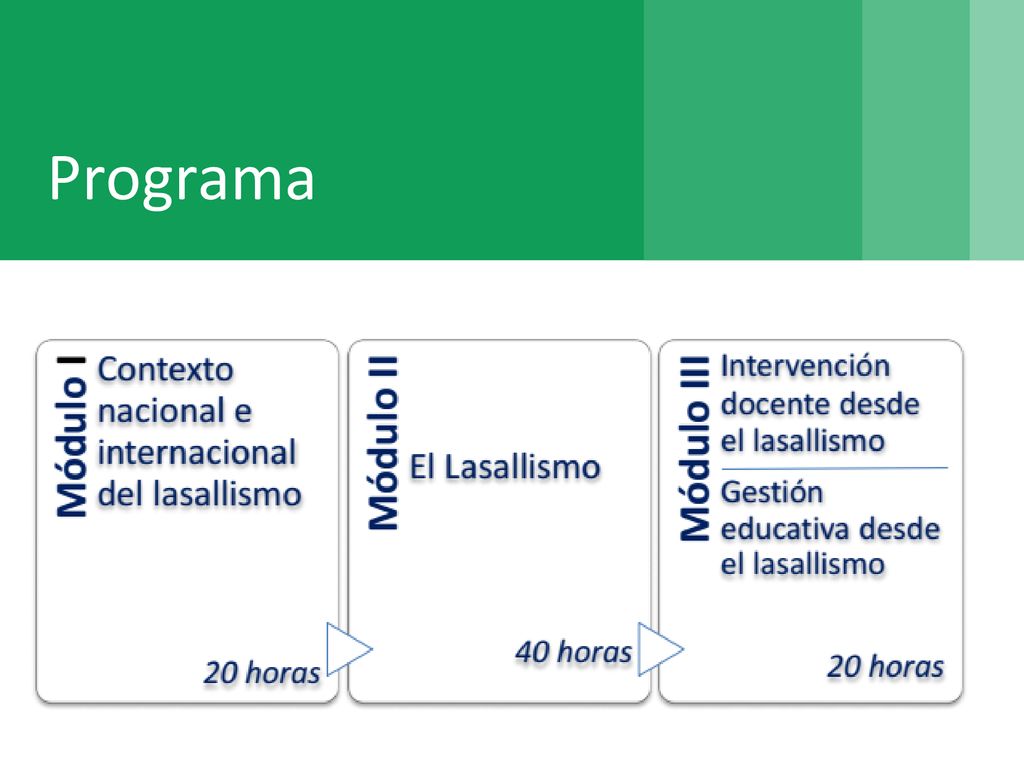 Programa

Módulo I

Contexto nacional e internacional del lasallismo

20 horas

Módulo II

El Lasallismo

40 horas

Módulo III

Intervención docente desde el lasallismo

Gestión educativa desde el lasallismo

20 horas